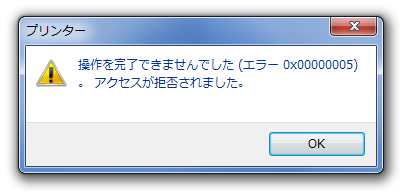 プリンター

操作を完了できませんでした (エラー 0x00000005) 。 アクセスが拒否されました。

OK